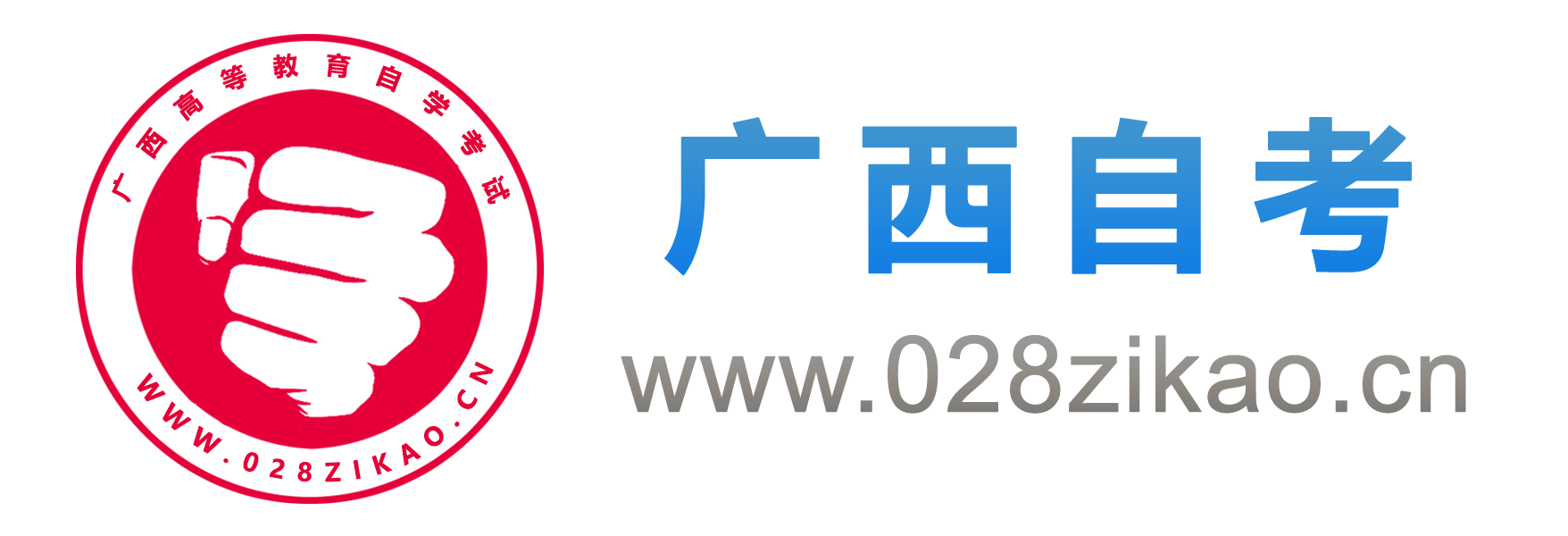 广西高等教育自学考试
WWW.028ZIKAO.CN
广西自考
www.028zikao.cn